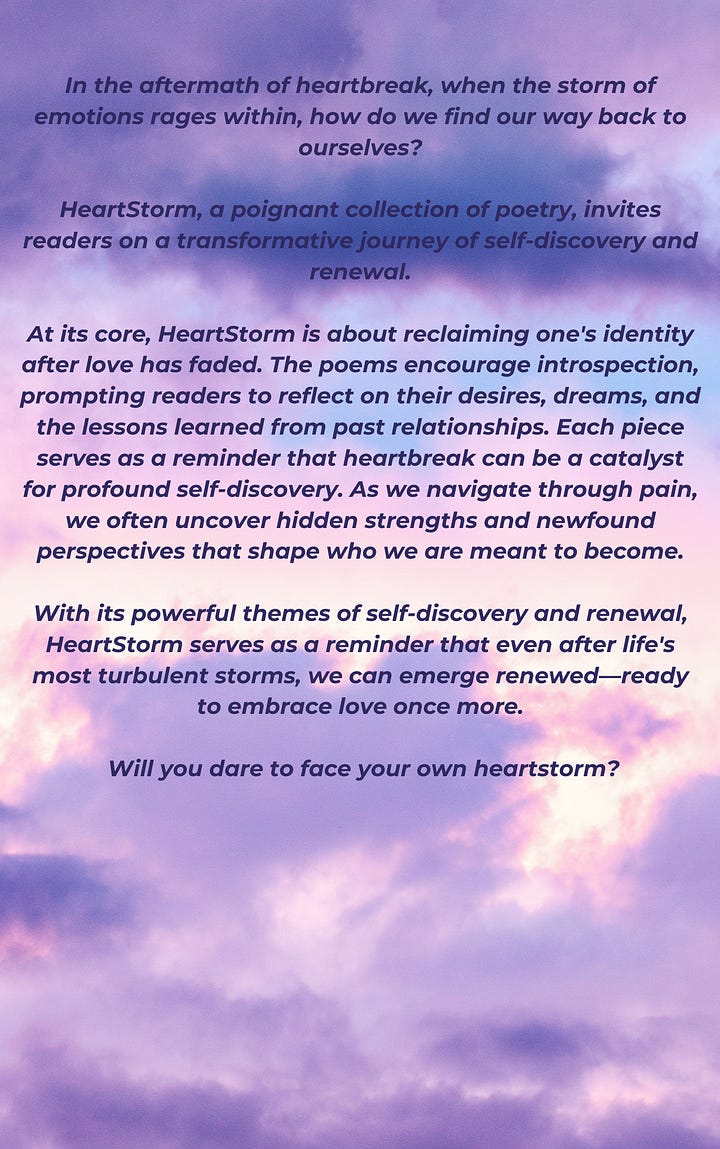 In the aftermath of heartbreak, when the storm of emotions rages within, how do we find our way back to ourselves?

HeartStorm, a poignant collection of poetry, invites readers on a transformative journey of self-discovery and renewal.

At its core, HeartStorm is about reclaiming one's identity after love has faded. The poems encourage introspection, prompting readers to reflect on their desires, dreams, and the lessons learned from past relationships. Each piece serves as a reminder that heartbreak can be a catalyst for profound self-discovery. As we navigate through pain, we often uncover hidden strengths and newfound perspectives that shape who we are meant to become.

With its powerful themes of self-discovery and renewal, HeartStorm serves as a reminder that even after life's most turbulent storms, we can emerge renewed—ready to embrace love once more.

Will you dare to face your own heartstorm?